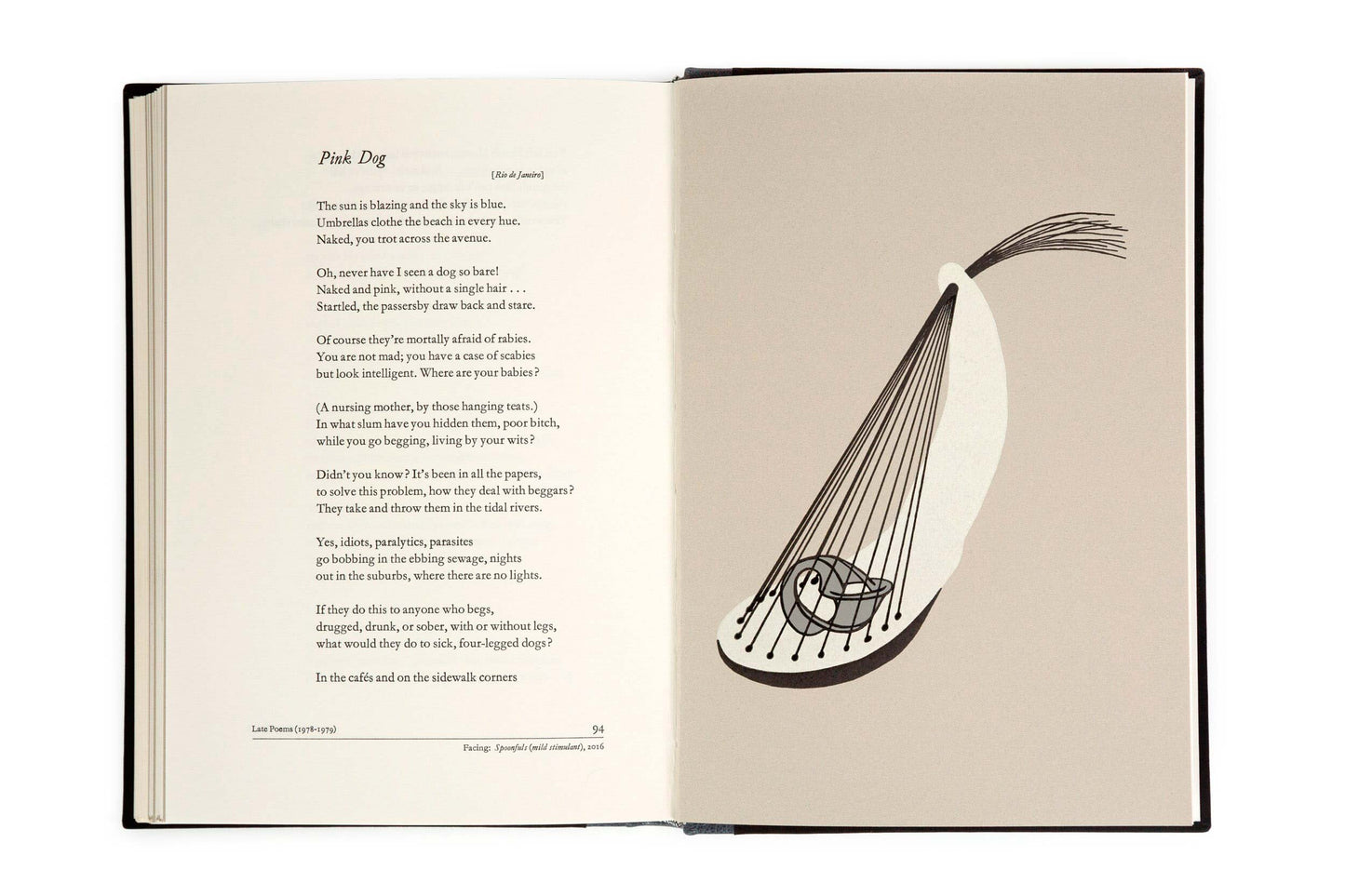 Pink Dog

[Rio de Janeiro]

The sun is blazing and the sky is blue.
Umbrellas clothe the beach in every hue.
Naked, you trot across the avenue.

Oh, never have I seen a dog so bare!
Naked and pink, without a single hair . . .
Startled, the passersby draw back and stare.

Of course they're mortally afraid of rabies.
You are not mad; you have a case of scabies
but look intelligent. Where are your babies?

(A nursing mother, by those hanging teats.)
In what slum have you hidden them, poor bitch,
while you go begging, living by your wits?

Didn't you know? It's been in all the papers,
to solve this problem, how they deal with beggars?
They take and throw them in the tidal rivers.

Yes, idiots, paralytics, parasites
go bobbing in the ebbing sewage, nights
out in the suburbs, where there are no lights.

If they do this to anyone who begs,
drugged, drunk, or sober, with or without legs,
what would they do to sick, four-legged dogs?

In the cafés and on the sidewalk corners

Late Poems (1978-1979) 94

Facing: Spoonfuls (mild stimulant), 2016